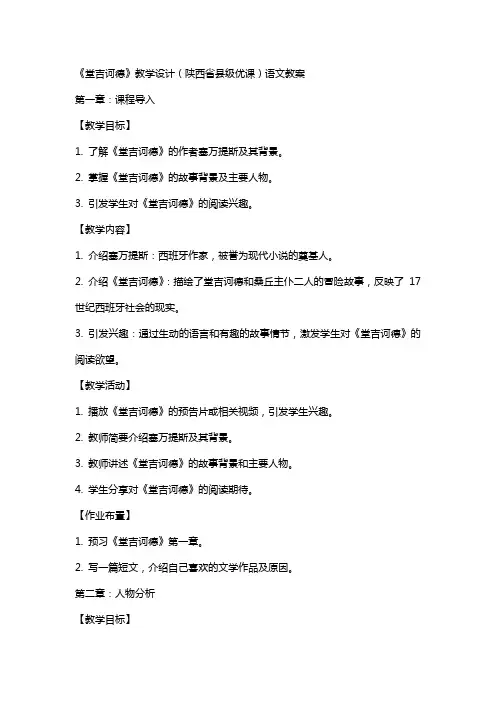 《堂吉诃德》教学设计（陕西省县级优课）语文教案

第一章：课程导入

【教学目标】

1. 了解《堂吉诃德》的作者塞万提斯及其背景。

2. 掌握《堂吉诃德》的故事背景及主要人物。

3. 引发学生对《堂吉诃德》的阅读兴趣。

【教学内容】

1. 介绍塞万提斯：西班牙作家，被誉为现代小说的奠基人。

2. 介绍《堂吉诃德》：描绘了堂吉诃德和桑丘主仆二人的冒险故事，反映了 17 世纪西班牙社会的现实。

3. 引发兴趣：通过生动的语言和有趣的故事情节，激发学生对《堂吉诃德》的阅读欲望。

【教学活动】

1. 播放《堂吉诃德》的预告片或相关视频，引发学生兴趣。

2. 教师简要介绍塞万提斯及其背景。

3. 教师讲述《堂吉诃德》的故事背景和主要人物。

4. 学生分享对《堂吉诃德》的阅读期待。

【作业布置】

1. 预习《堂吉诃德》第一章。

2. 写一篇短文，介绍自己喜欢的文学作品及原因。

第二章：人物分析

【教学目标】